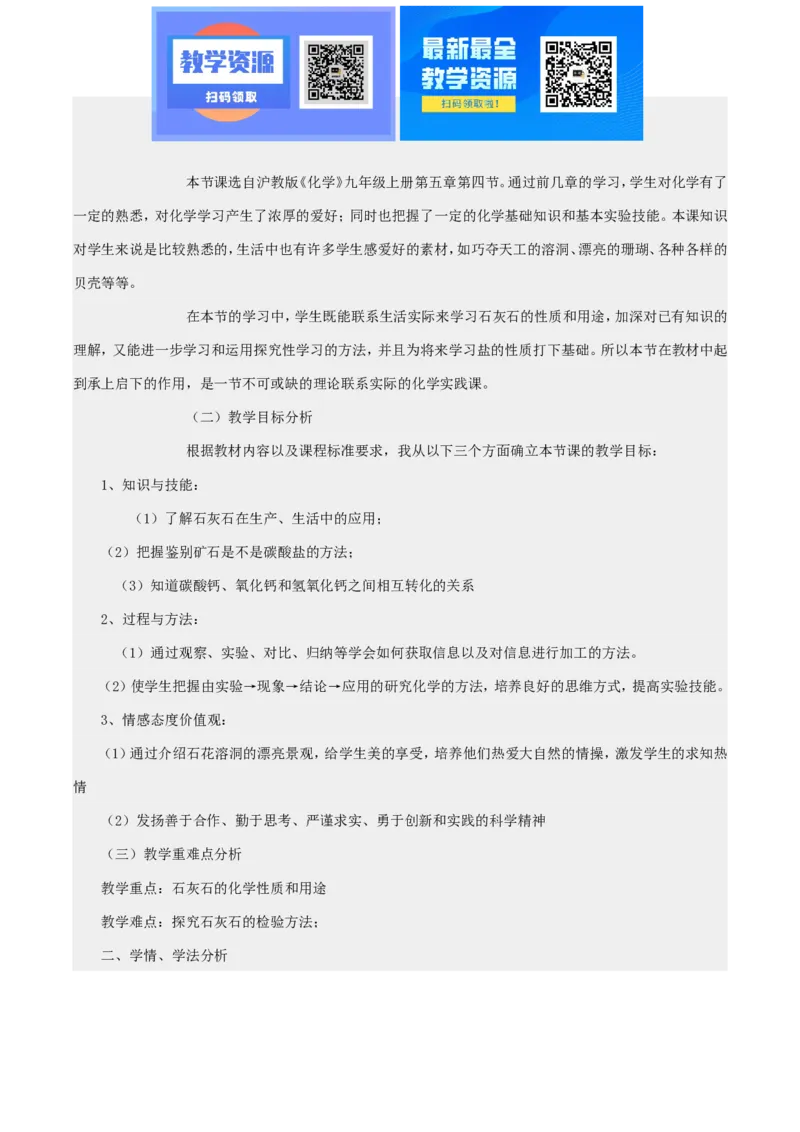 教学资源
扫码领取

最新最全
教学资源
扫码领取啦！

本节课选自沪教版《化学》九年级上册第五章第四节。通过前几章的学习，学生对化学有了一定的熟悉，对化学学习产生了浓厚的爱好；同时也把握了一定的化学基础知识和基本实验技能。本课知识对学生来说是比较熟悉的，生活中也有许多学生感爱好的素材，如巧夺天工的溶洞、漂亮的珊瑚、各种各样的贝壳等等。

在本节的学习中，学生既能联系生活实际来学习石灰石的性质和用途，加深对已有知识的理解，又能进一步学习和运用探究性学习的方法，并且为将来学习盐的性质打下基础。所以本节在教材中起到承上启下的作用，是一节不可或缺的理论联系实际的化学实践课。

（二）教学目标分析

根据教材内容以及课程标准要求，我从以下三个方面确立本节课的教学目标：

1、知识与技能：

（1）了解石灰石在生产、生活中的应用；

（2）把握鉴别矿石是不是碳酸盐的方法；

（3）知道碳酸钙、氧化钙和氢氧化钙之间相互转化的关系

2、过程与方法：

（1）通过观察、实验、对比、归纳等学会如何获取信息以及对信息进行加工的方法。

（2）使学生把握由实验→现象→结论→应用的研究化学的方法，培养良好的思维方式，提高实验技能。

3、情感态度价值观：

（1）通过介绍石花溶洞的漂亮景观，给学生美的享受，培养他们热爱大自然的情操，激发学生的求知热情

（2）发扬善于合作、勤于思考、严谨求实、勇于创新和实践的科学精神

（三）教学重难点分析

教学重点：石灰石的化学性质和用途

教学难点：探究石灰石的检验方法；

二、学情、学法分析